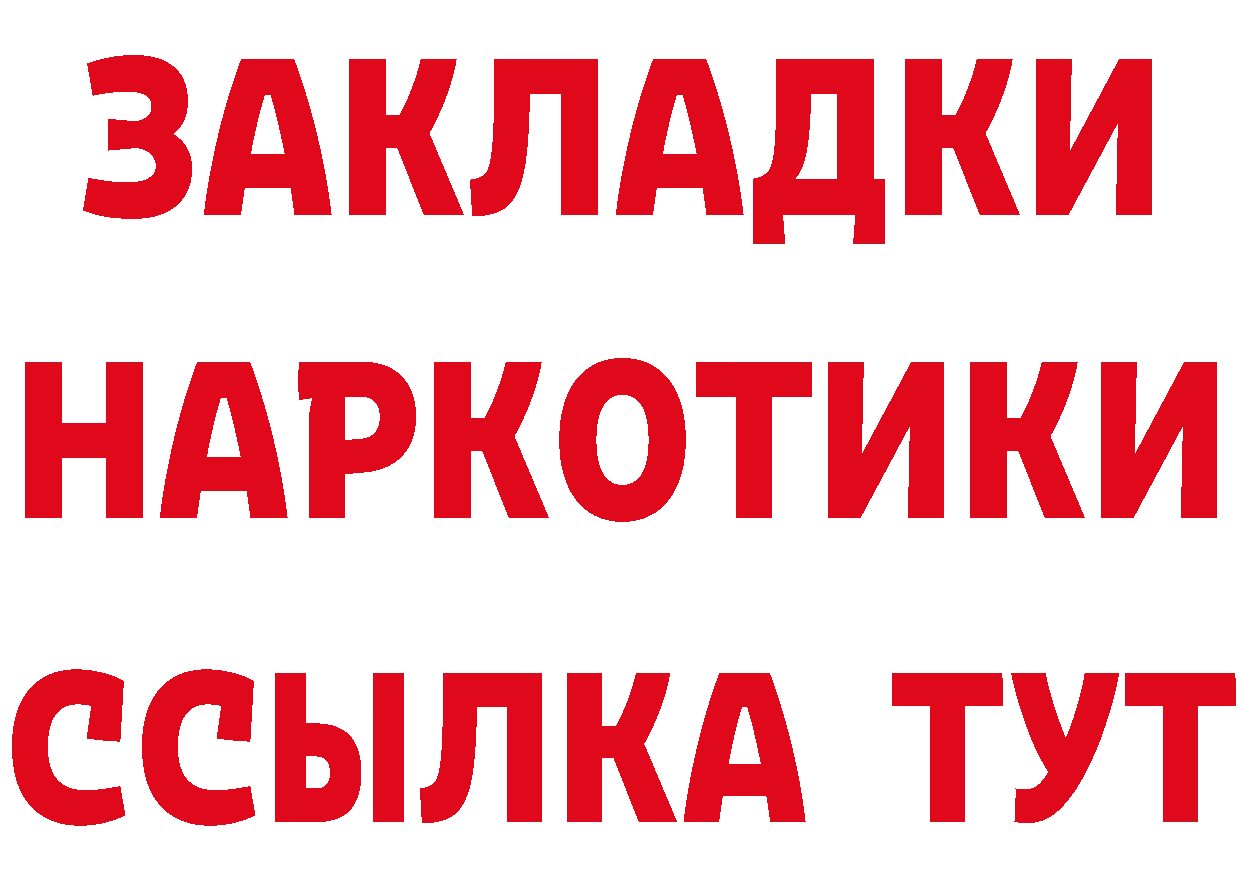 ЗАКЛАДКИ
НАРКОТИКИ
ССЫЛКА ТУТ